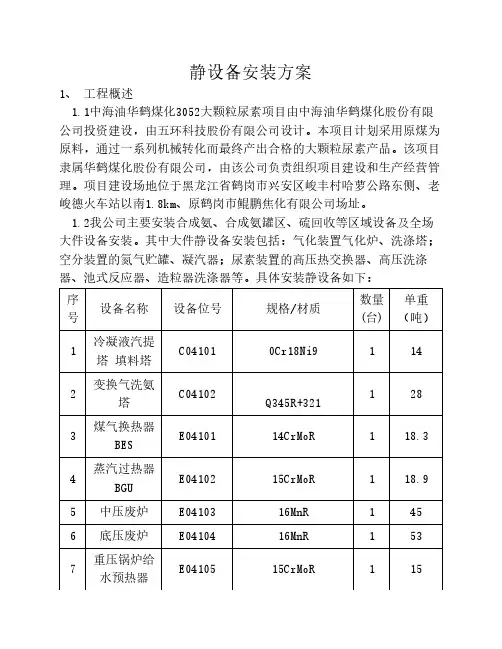 静设备安装方案

1、 工程概述

1.1中海油华鹤煤化3052大颗粒尿素项目由中海油华鹤煤化股份有限公司投资建设，由五环科技股份有限公司设计。本项目计划采用原煤为原料，通过一系列机械转化而最终产出合格的大颗粒尿素产品。该项目隶属华鹤煤化股份有限公司，由该公司负责组织项目建设和生产经营管理。项目建设场地位于黑龙江省鹤岗市兴安区峻丰村哈萝公路东侧、老峻德火车站以南1.8km、原鹤岗市鲲鹏焦化有限公司场址。

1.2我公司主要安装合成氨、合成氨罐区、硫回收等区域设备及全场大件设备安装。其中大件静设备安装包括：气化装置气化炉、洗涤塔；空分装置的氮气贮罐、凝汽器；尿素装置的高压热交换器、高压洗涤器、池式反应器、造粒器洗涤器等。具体安装静设备如下：

| 序号 | 设备名称 | 设备位号 | 规格/材质 | 数量(台) | 单重(吨) |
|---|---|---|---|---|---|
| 1 | 冷凝液汽提塔 填料塔 | C04101 | 0Cr18Ni9 | 1 | 14 |
| 2 | 变换气洗氨塔 | C04102 | Q345R+321 | 1 | 28 |
| 3 | 煤气换热器 BES | E04101 | 14CrMoR | 1 | 18.3 |
| 4 | 蒸汽过热器 BGU | E04102 | 15CrMoR | 1 | 18.9 |
| 5 | 中压废炉 | E04103 | 16MnR | 1 | 45 |
| 6 | 底压废炉 | E04104 | 16MnR | 1 | 53 |
| 7 | 重压锅炉给水预热器 | E04105 | 15CrMoR | 1 | 15 |